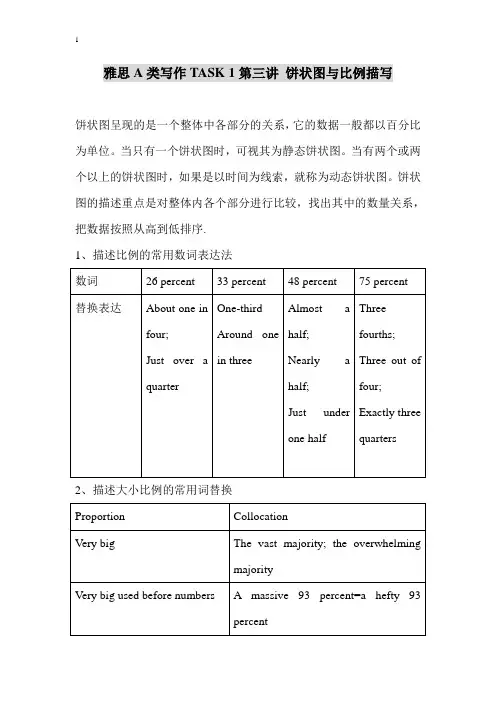 1

雅思 A 类写作 TASK 1 第三讲 饼状图与比例描写

饼状图呈现的是一个整体中各部分的关系，它的数据一般都以百分比为单位。当只有一个饼状图时，可视其为静态饼状图。当有两个或两个以上的饼状图时，如果是以时间为线索，就称为动态饼状图。饼状图的描述重点是对整体内各个部分进行比较，找出其中的数量关系，把数据按照从高到低排序.

1、描述比例的常用数词表达法

| 数词 | 26 percent | 33 percent | 48 percent | 75 percent |
|---|---|---|---|---|
| 替换表达 | About one in four; Just over a quarter | One-third Around one in three | Almost a half; Nearly a half; Just under one half | Three fourths; Three out of four; Exactly three quarters |

2、描述大小比例的常用词替换

| Proportion | Collocation |
|---|---|
| Very big | The vast majority; the overwhelming majority |
| Very big used before numbers | A massive 93 percent=a hefty 93 percent |